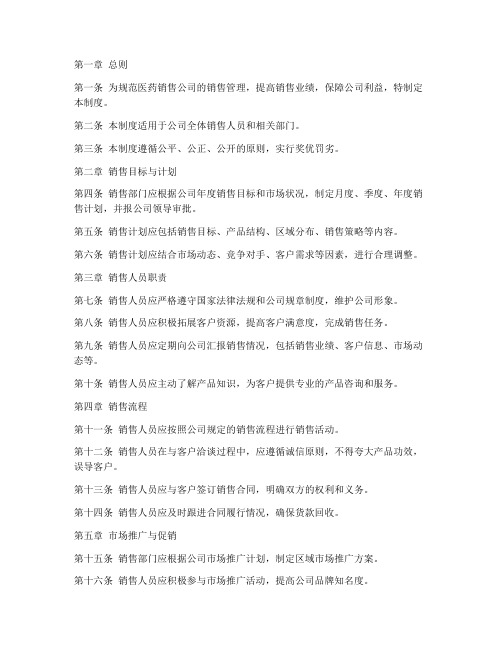 第一章 总则

第一条 为规范医药销售公司的销售管理，提高销售业绩，保障公司利益，特制定本制度。

第二条 本制度适用于公司全体销售人员和相关部门。

第三条 本制度遵循公平、公正、公开的原则，实行奖优罚劣。

第二章 销售目标与计划

第四条 销售部门应根据公司年度销售目标和市场状况，制定月度、季度、年度销售计划，并报公司领导审批。

第五条 销售计划应包括销售目标、产品结构、区域分布、销售策略等内容。

第六条 销售计划应结合市场动态、竞争对手、客户需求等因素，进行合理调整。

第三章 销售人员职责

第七条 销售人员应严格遵守国家法律法规和公司规章制度，维护公司形象。

第八条 销售人员应积极拓展客户资源，提高客户满意度，完成销售任务。

第九条 销售人员应定期向公司汇报销售情况，包括销售业绩、客户信息、市场动态等。

第十条 销售人员应主动了解产品知识，为客户提供专业的产品咨询和服务。

第四章 销售流程

第十一条 销售人员应按照公司规定的销售流程进行销售活动。

第十二条 销售人员在与客户洽谈过程中，应遵循诚信原则，不得夸大产品功效，误导客户。

第十三条 销售人员应与客户签订销售合同，明确双方的权利和义务。

第十四条 销售人员应及时跟进合同履行情况，确保货款回收。

第五章 市场推广与促销

第十五条 销售部门应根据公司市场推广计划，制定区域市场推广方案。

第十六条 销售人员应积极参与市场推广活动，提高公司品牌知名度。